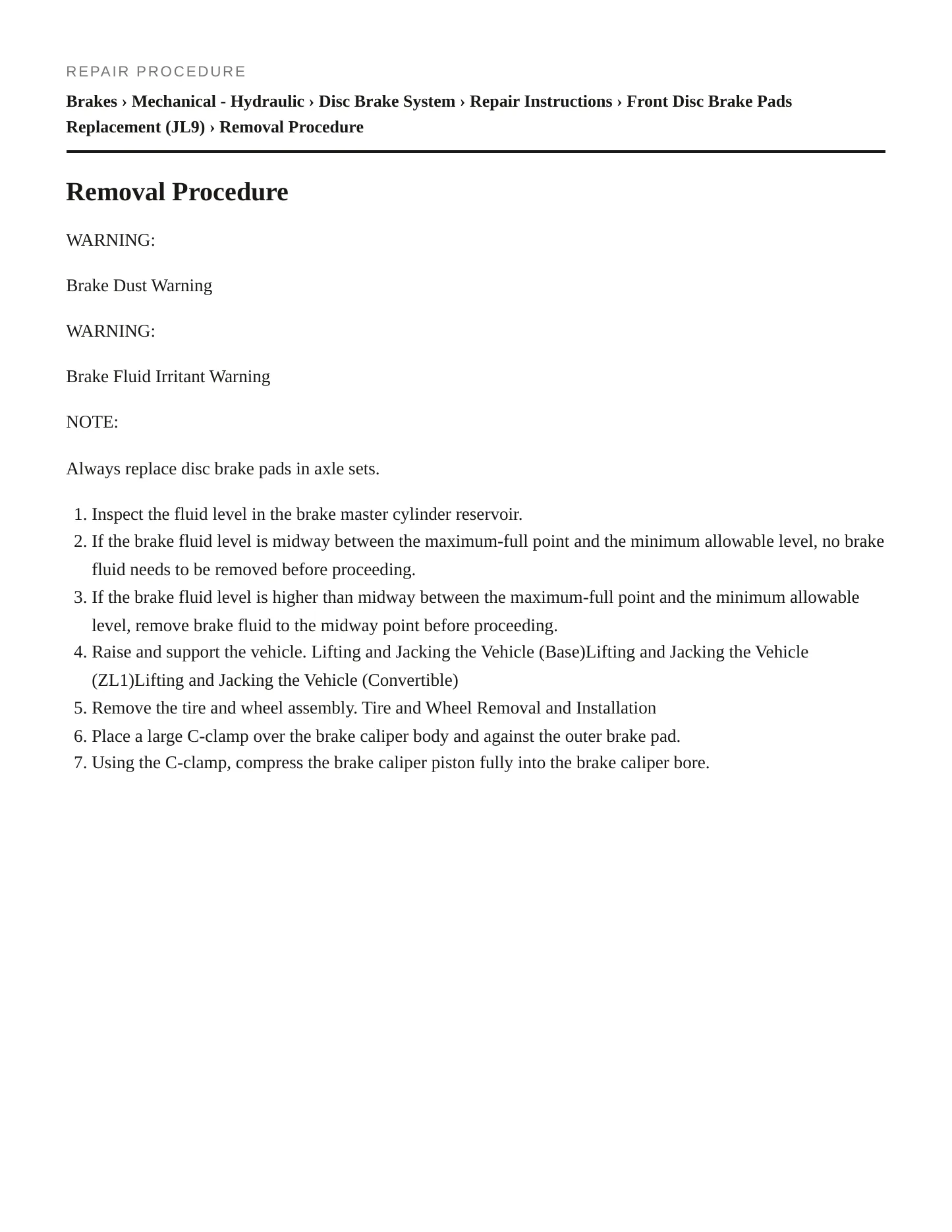 REPAIR PROCEDURE

Brakes › Mechanical - Hydraulic › Disc Brake System › Repair Instructions › Front Disc Brake Pads Replacement (JL9) › Removal Procedure

Removal Procedure

WARNING:

Brake Dust Warning

WARNING:

Brake Fluid Irritant Warning

NOTE:

Always replace disc brake pads in axle sets.

1. Inspect the fluid level in the brake master cylinder reservoir.
2. If the brake fluid level is midway between the maximum-full point and the minimum allowable level, no brake fluid needs to be removed before proceeding.
3. If the brake fluid level is higher than midway between the maximum-full point and the minimum allowable level, remove brake fluid to the midway point before proceeding.
4. Raise and support the vehicle. Lifting and Jacking the Vehicle (Base)Lifting and Jacking the Vehicle (ZL1)Lifting and Jacking the Vehicle (Convertible)
5. Remove the tire and wheel assembly. Tire and Wheel Removal and Installation
6. Place a large C-clamp over the brake caliper body and against the outer brake pad.
7. Using the C-clamp, compress the brake caliper piston fully into the brake caliper bore.